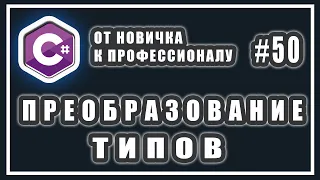 C#

ОТ НОВИЧКА К ПРОФЕССИОНАЛУ

#50

ПРЕОБРАЗОВАНИЕ ТИПОВ